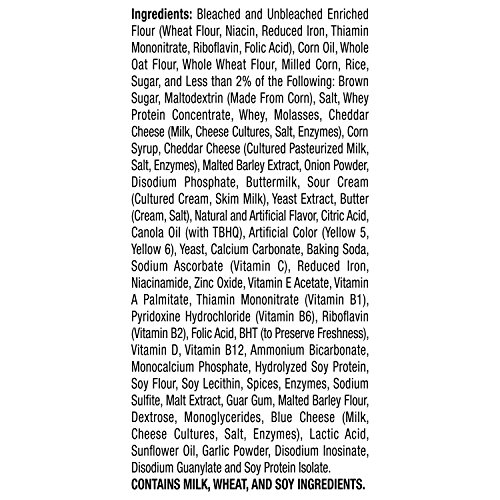 Ingredients: Bleached and Unbleached Enriched Flour (Wheat Flour, Niacin, Reduced Iron, Thiamin Mononitrate, Riboflavin, Folic Acid), Corn Oil, Whole Oat Flour, Whole Wheat Flour, Milled Corn, Rice, Sugar, and Less than 2% of the Following: Brown Sugar, Maltodextrin (Made From Corn), Salt, Whey Protein Concentrate, Whey, Molasses, Cheddar Cheese (Milk, Cheese Cultures, Salt, Enzymes), Corn Syrup, Cheddar Cheese (Cultured Pasteurized Milk, Salt, Enzymes), Malted Barley Extract, Onion Powder, Disodium Phosphate, Buttermilk, Sour Cream (Cultured Cream, Skim Milk), Yeast Extract, Butter (Cream, Salt), Natural and Artificial Flavor, Citric Acid, Canola Oil (with TBHQ), Artificial Color (Yellow 5, Yellow 6), Yeast, Calcium Carbonate, Baking Soda, Sodium Ascorbate (Vitamin C), Reduced Iron, Niacinamide, Zinc Oxide, Vitamin E Acetate, Vitamin A Palmitate, Thiamin Mononitrate (Vitamin B1), Pyridoxine Hydrochloride (Vitamin B6), Riboflavin (Vitamin B2), Folic Acid, BHT (to Preserve Freshness), Vitamin D, Vitamin B12, Ammonium Bicarbonate, Monocalcium Phosphate, Hydrolyzed Soy Protein, Soy Flour, Soy Lecithin, Spices, Enzymes, Sodium Sulfite, Malt Extract, Guar Gum, Malted Barley Flour, Dextrose, Monoglycerides, Blue Cheese (Milk, Cheese Cultures, Salt, Enzymes), Lactic Acid, Sunflower Oil, Garlic Powder, Disodium Inosinate, Disodium Guanylate and Soy Protein Isolate.
CONTAINS MILK, WHEAT, AND SOY INGREDIENTS.